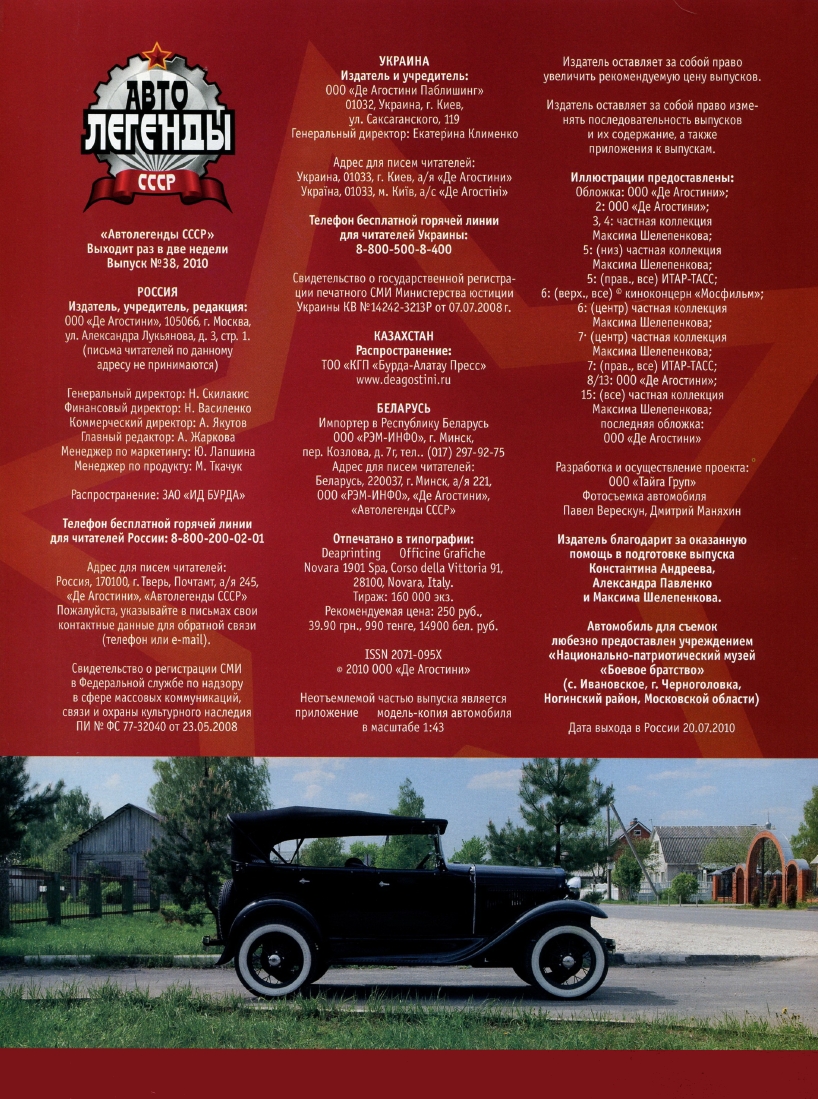 АВТО ЛЕГЕНДЫ СССР

«Автолегенды СССР»
Выходит раз в две недели
Выпуск №38, 2010

РОССИЯ
Издатель, учредитель, редакция:
ООО «Де Агостини», 105066, г. Москва, ул. Александра Лукьянова, д. 3, стр. 1. (письма читателей по данному адресу не принимаются)

Генеральный директор: Н. Скилакис
Финансовый директор: Н. Василенко
Коммерческий директор: А. Якутов
Главный редактор: А. Жаркова
Менеджер по маркетингу: Ю. Лапшина
Менеджер по продукту: М. Ткачук

Распространение: ЗАО «ИД БУРДА»

Телефон бесплатной горячей линии для читателей России: 8-800-200-02-01

Адрес для писем читателей:
Россия, 170100, г. Тверь, Почтамт, а/я 245, «Де Агостини», «Автолегенды СССР»
Пожалуйста, указывайте в письмах свои контактные данные для обратной связи (телефон или e-mail).

Свидетельство о регистрации СМИ в Федеральной службе по надзору в сфере массовых коммуникаций, связи и охраны культурного наследия ПИ № ФС 77-32040 от 23.05.2008

УКРАИНА
Издатель и учредитель:
ООО «Де Агостини Паблишинг»
01032, Украина, г. Киев, ул. Саксаганского, 119
Генеральный директор: Екатерина Клименко

Адрес для писем читателей:
Украина, 01033, г. Киев, а/я «Де Агостини»
Україна, 01033, м. Київ, а/с «Де Агостіні»

Телефон бесплатной горячей линии для читателей Украины:
8-800-500-8-400

Свидетельство о государственной регистрации печатного СМИ Министерства юстиции Украины КВ №14242-3213Р от 07.07.2008 г.

КАЗАХСТАН
Распространение:
ТОО «КГП «Бурда-Алатау Пресс»
www.deagostini.ru

БЕЛАРУСЬ
Импортер в Республику Беларусь
ООО «РЭМ-ИНФО», г. Минск, пер. Козлова, д. 7г, тел.. (017) 297-92-75
Адрес для писем читателей:
Беларусь, 220037, г. Минск, а/я 221, ООО «РЭМ-ИНФО», «Де Агостини», «Автолегенды СССР»

Отпечатано в типографии:
Deaprinting Officine Grafiche Novara 1901 Spa, Corso della Vittoria 91, 28100, Novara, Italy.
Тираж: 160 000 экз.
Рекомендуемая цена: 250 руб., 39.90 грн., 990 тенге, 14900 бел. руб.

ISSN 2071-095X
© 2010 ООО «Де Агостини»

Неотъемлемой частью выпуска является приложение модель-копия автомобиля в масштабе 1:43

Издатель оставляет за собой право увеличить рекомендуемую цену выпусков.

Издатель оставляет за собой право изменять последовательность выпусков и их содержание, а также приложения к выпускам.

Иллюстрации предоставлены:
Обложка: ООО «Де Агостини»;
2: ООО «Де Агостини»;
3, 4: частная коллекция Максима Шелепенкова;
5: (низ) частная коллекция Максима Шелепенкова;
5: (прав., все) ИТАР-ТАСС;
6: (верх., все) © киноконцерн «Мосфильм»;
6: (центр) частная коллекция Максима Шелепенкова;
7: (центр) частная коллекция Максима Шелепенкова;
7: (прав., все) ИТАР-ТАСС;
8/13: ООО «Де Агостини»;
15: (все) частная коллекция Максима Шелепенкова;
последняя обложка: ООО «Де Агостини»

Разработка и осуществление проекта:
ООО «Тайга Груп»
Фотосъемка автомобиля
Павел Верескун, Дмитрий Маняхин

Издатель благодарит за оказанную помощь в подготовке выпуска Константина Андреева, Александра Павленко и Максима Шелепенкова.

Автомобиль для съемок любезно предоставлен учреждением «Национально-патриотический музей «Боевое братство» (с. Ивановское, г. Черноголовка, Ногинский район, Московской области)

Дата выхода в России 20.07.2010